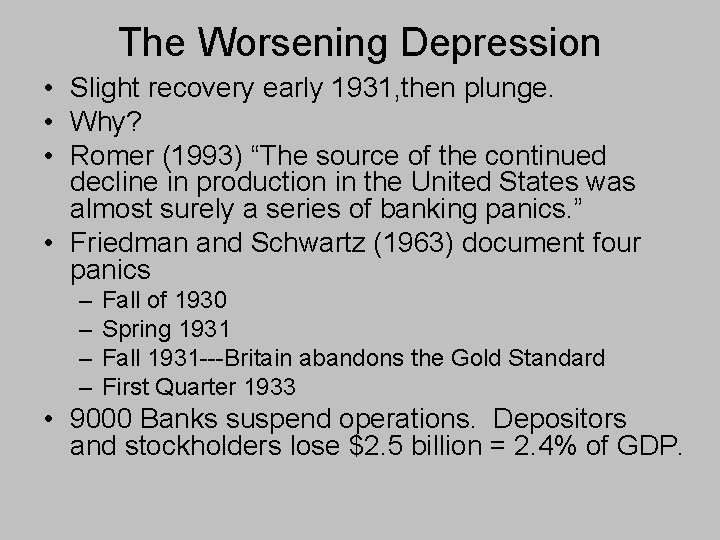 The Worsening Depression

• Slight recovery early 1931,then plunge.
• Why?
• Romer (1993) “The source of the continued decline in production in the United States was almost surely a series of banking panics.”
• Friedman and Schwartz (1963) document four panics
  – Fall of 1930
  – Spring 1931
  – Fall 1931---Britain abandons the Gold Standard
  – First Quarter 1933
• 9000 Banks suspend operations. Depositors and stockholders lose \$2.5 billion = 2.4% of GDP.